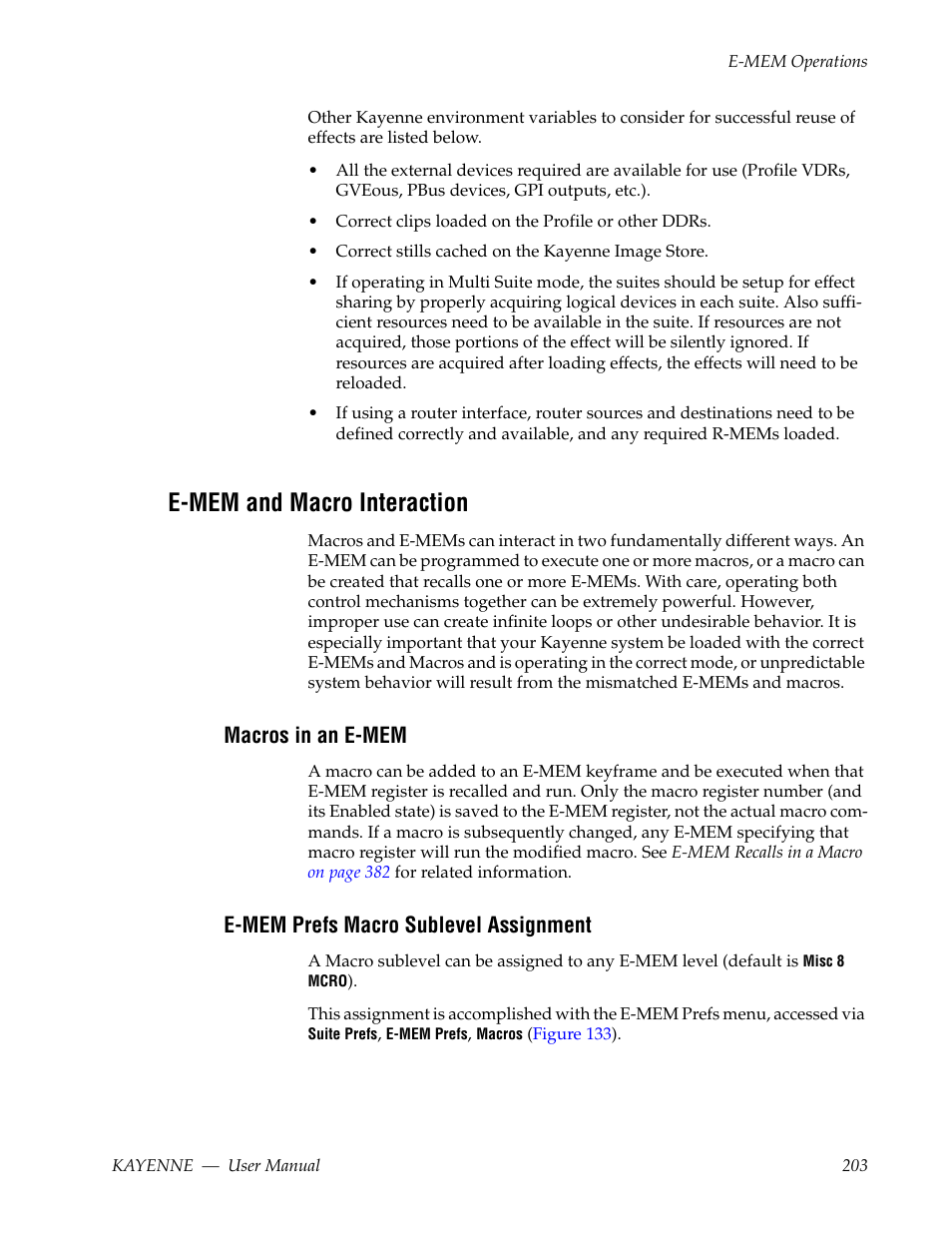 E-MEM Operations

Other Kayenne environment variables to consider for successful reuse of effects are listed below.

• All the external devices required are available for use (Profile VDRs, GVEous, PBus devices, GPI outputs, etc.).

• Correct clips loaded on the Profile or other DDRs.

• Correct stills cached on the Kayenne Image Store.

• If operating in Multi Suite mode, the suites should be setup for effect sharing by properly acquiring logical devices in each suite. Also sufficient resources need to be available in the suite. If resources are not acquired, those portions of the effect will be silently ignored. If resources are acquired after loading effects, the effects will need to be reloaded.

• If using a router interface, router sources and destinations need to be defined correctly and available, and any required R-MEMs loaded.

E-MEM and Macro Interaction

Macros and E-MEMs can interact in two fundamentally different ways. An E-MEM can be programmed to execute one or more macros, or a macro can be created that recalls one or more E-MEMs. With care, operating both control mechanisms together can be extremely powerful. However, improper use can create infinite loops or other undesirable behavior. It is especially important that your Kayenne system be loaded with the correct E-MEMs and Macros and is operating in the correct mode, or unpredictable system behavior will result from the mismatched E-MEMs and macros.

Macros in an E-MEM

A macro can be added to an E-MEM keyframe and be executed when that E-MEM register is recalled and run. Only the macro register number (and its Enabled state) is saved to the E-MEM register, not the actual macro commands. If a macro is subsequently changed, any E-MEM specifying that macro register will run the modified macro. See E-MEM Recalls in a Macro on page 382 for related information.

E-MEM Prefs Macro Sublevel Assignment

A Macro sublevel can be assigned to any E-MEM level (default is Misc 8 MCRO).

This assignment is accomplished with the E-MEM Prefs menu, accessed via Suite Prefs, E-MEM Prefs, Macros (Figure 133).

KAYENNE — User Manual 203